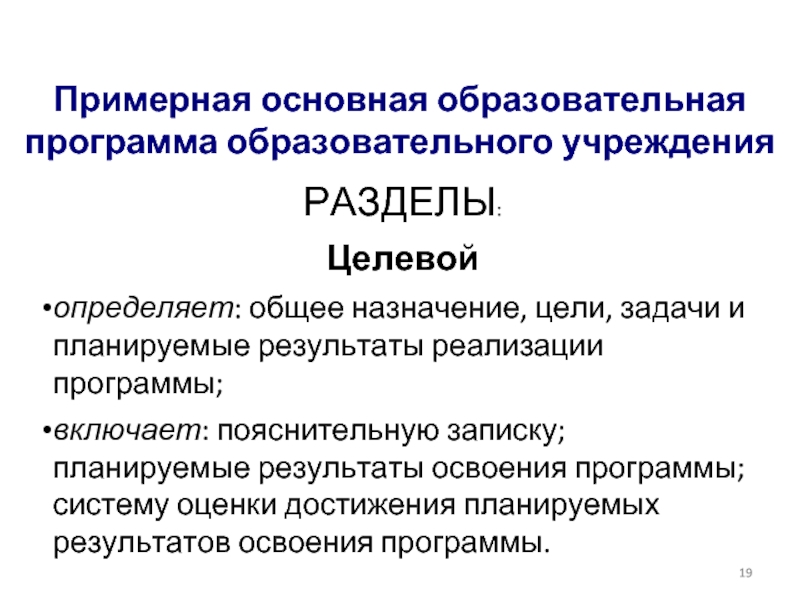 Примерная основная образовательная программа образовательного учреждения

РАЗДЕЛЫ:

Целевой

•определяет: общее назначение, цели, задачи и планируемые результаты реализации программы;

•включает: пояснительную записку; планируемые результаты освоения программы; систему оценки достижения планируемых результатов освоения программы.

19